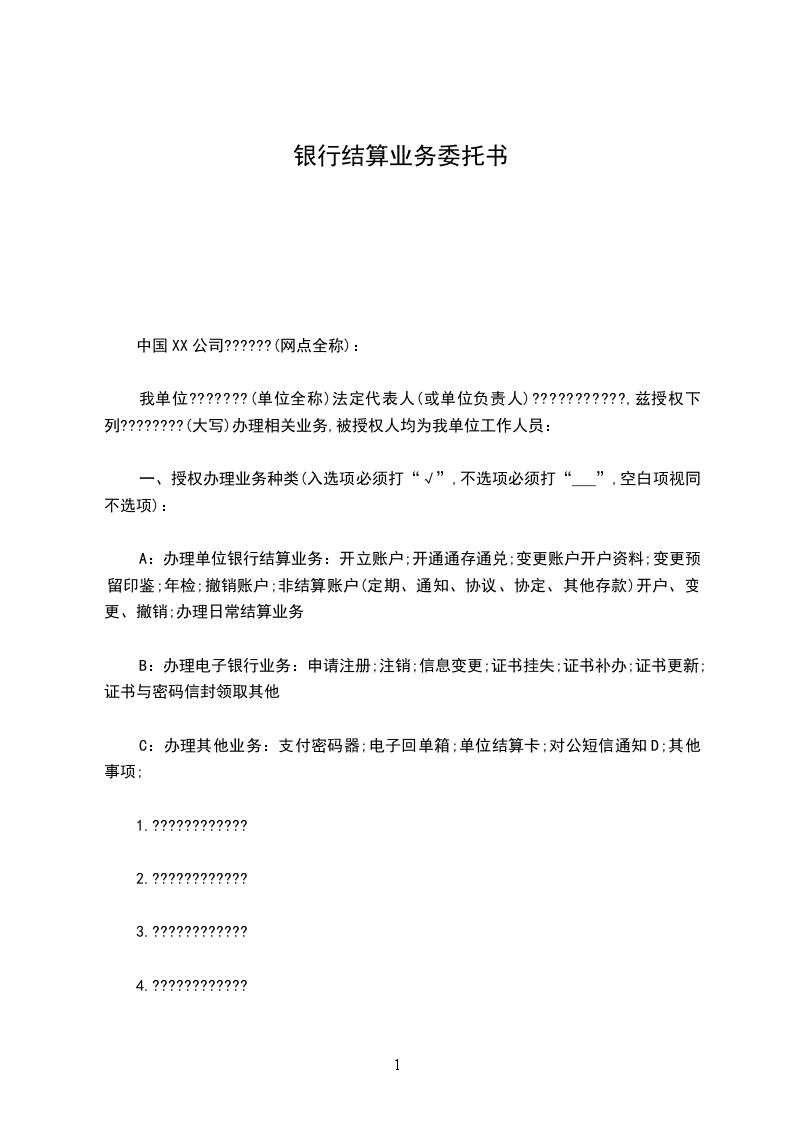 银行结算业务委托书

中国XX公司??????(网点全称)：

我单位???????(单位全称)法定代表人(或单位负责人)???????????,兹授权下列????????(大写)办理相关业务,被授权人均为我单位工作人员：

一、授权办理业务种类(入选项必须打“√”,不选项必须打“___”,空白项视同不选项)：

A：办理单位银行结算业务：开立账户;开通通存通兑;变更账户开户资料;变更预留印鉴;年检;撤销账户;非结算账户(定期、通知、协议、协定、其他存款)开户、变更、撤销;办理日常结算业务

B：办理电子银行业务：申请注册;注销;信息变更;证书挂失;证书补办;证书更新;证书与密码信封领取其他

C：办理其他业务：支付密码器;电子回单箱;单位结算卡;对公短信通知D;其他事项;

1.????????????

2.????????????

3.????????????

4.????????????

1